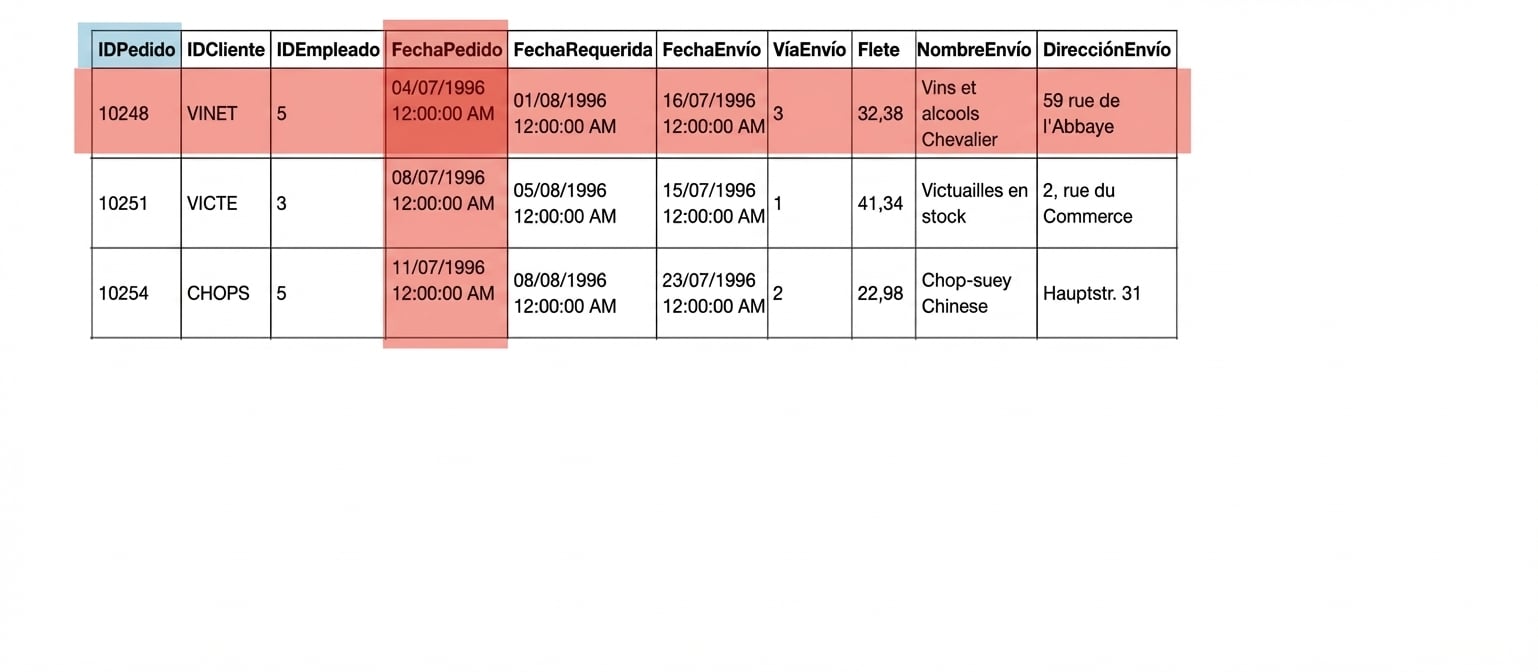 | IDPedido | IDCliente | IDEmpleado | FechaPedido | FechaRequerida | FechaEnvío | VíaEnvío | Flete | NombreEnvío | DirecciónEnvío |
|---|---|---|---|---|---|---|---|---|---|
| 10248 | VINET | 5 | 04/07/1996 12:00:00 AM | 01/08/1996 12:00:00 AM | 16/07/1996 12:00:00 AM | 3 | 32,38 | Vins et alcools Chevalier | 59 rue de l'Abbaye |
| 10251 | VICTE | 3 | 08/07/1996 12:00:00 AM | 05/08/1996 12:00:00 AM | 15/07/1996 12:00:00 AM | 1 | 41,34 | Victuailles en stock | 2, rue du Commerce |
| 10254 | CHOPS | 5 | 11/07/1996 12:00:00 AM | 08/08/1996 12:00:00 AM | 23/07/1996 12:00:00 AM | 2 | 22,98 | Chop-suey Chinese | Hauptstr. 31 |